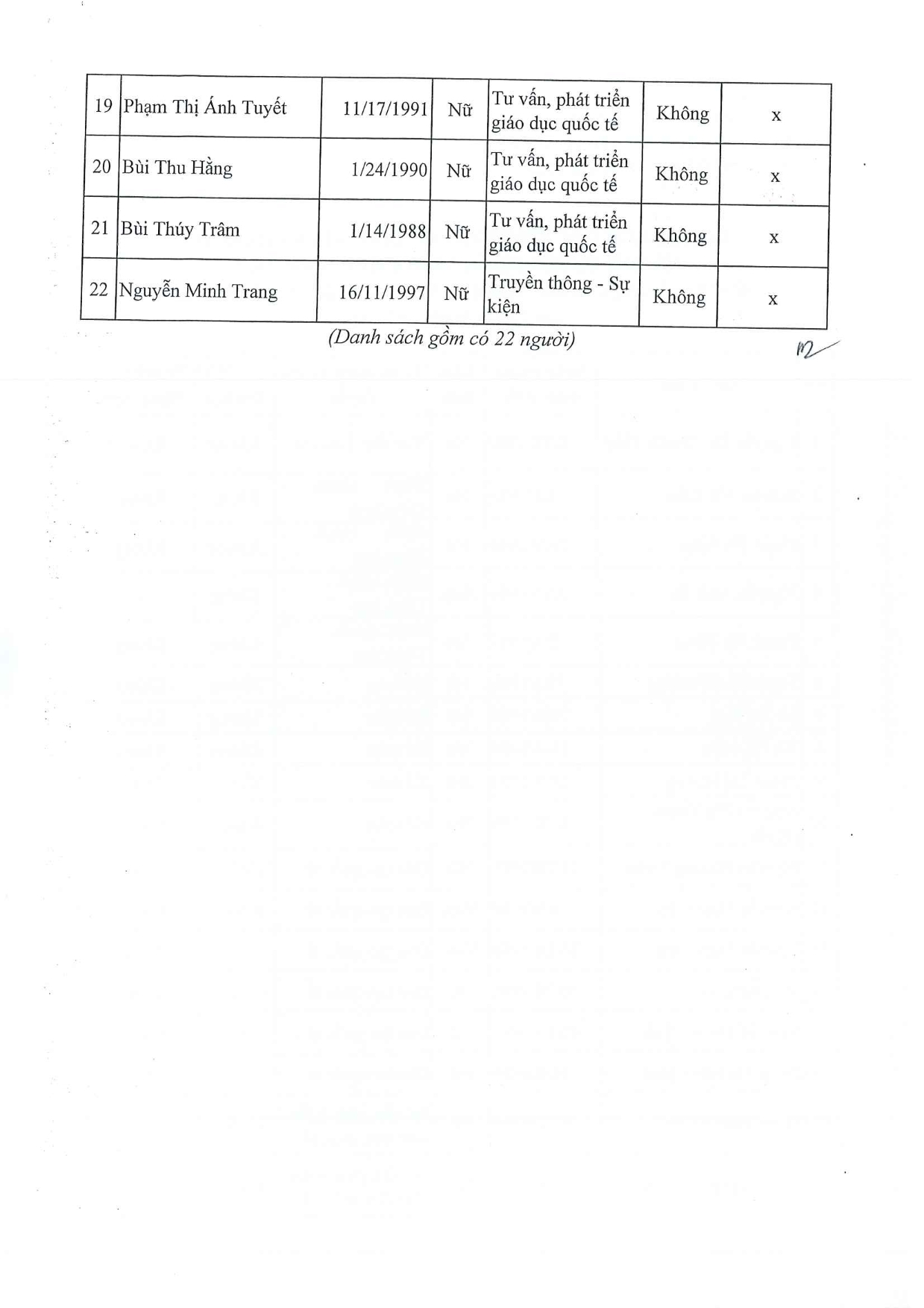 | 19 | Phạm Thị Ánh Tuyết | 11/17/1991 | Nữ | Tư vấn, phát triển giáo dục quốc tế | Không | x |
|---|---|---|---|---|---|---|
| 20 | Bùi Thu Hằng | 1/24/1990 | Nữ | Tư vấn, phát triển giáo dục quốc tế | Không | x |
| 21 | Bùi Thúy Trâm | 1/14/1988 | Nữ | Tư vấn, phát triển giáo dục quốc tế | Không | x |
| 22 | Nguyễn Minh Trang | 16/11/1997 | Nữ | Truyền thông - Sự kiện | Không | x |

(Danh sách gồm có 22 người)